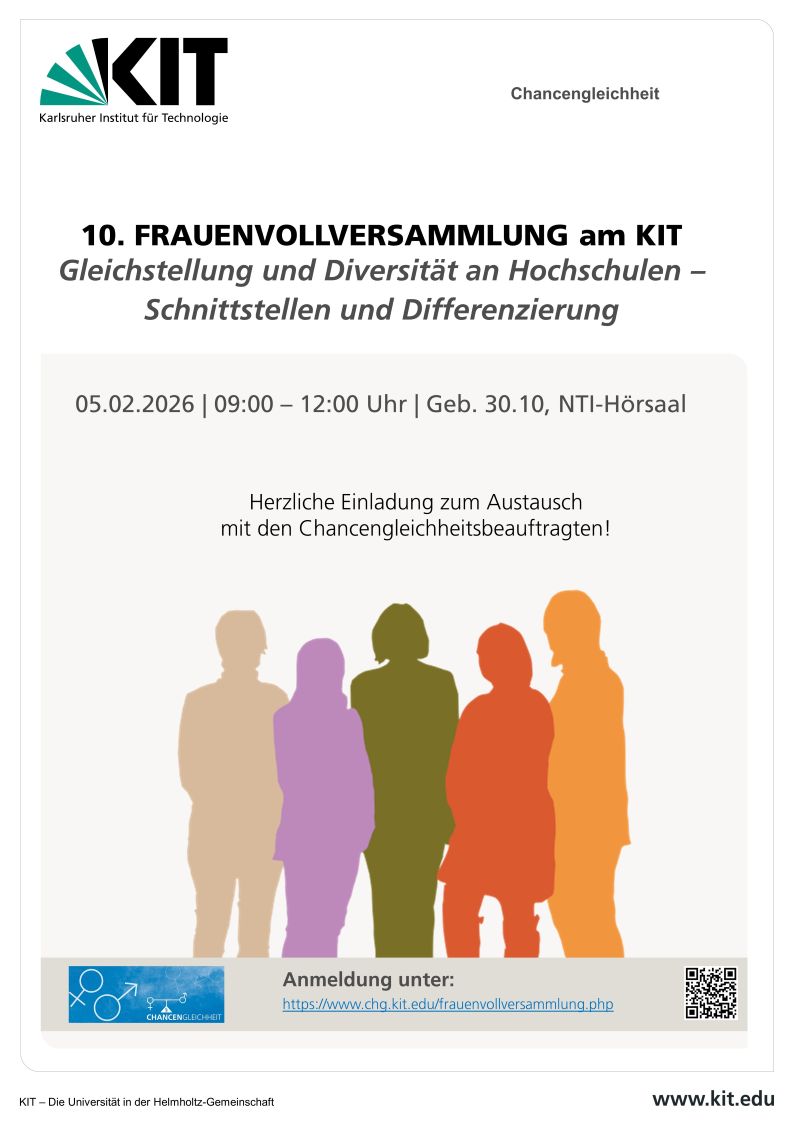 KIT
Karlsruher Institut für Technologie

Chancengleichheit

10. FRAUENVOLLVERSAMMLUNG am KIT
Gleichstellung und Diversität an Hochschulen – Schnittstellen und Differenzierung

05.02.2026 | 09:00 – 12:00 Uhr | Geb. 30.10, NTI-Hörsaal

Herzliche Einladung zum Austausch mit den Chancengleichheitsbeauftragten!

CHANCENGLEICHHEIT

Anmeldung unter:
https://www.chg.kit.edu/frauenvollversammlung.php

KIT – Die Universität in der Helmholtz-Gemeinschaft

www.kit.edu